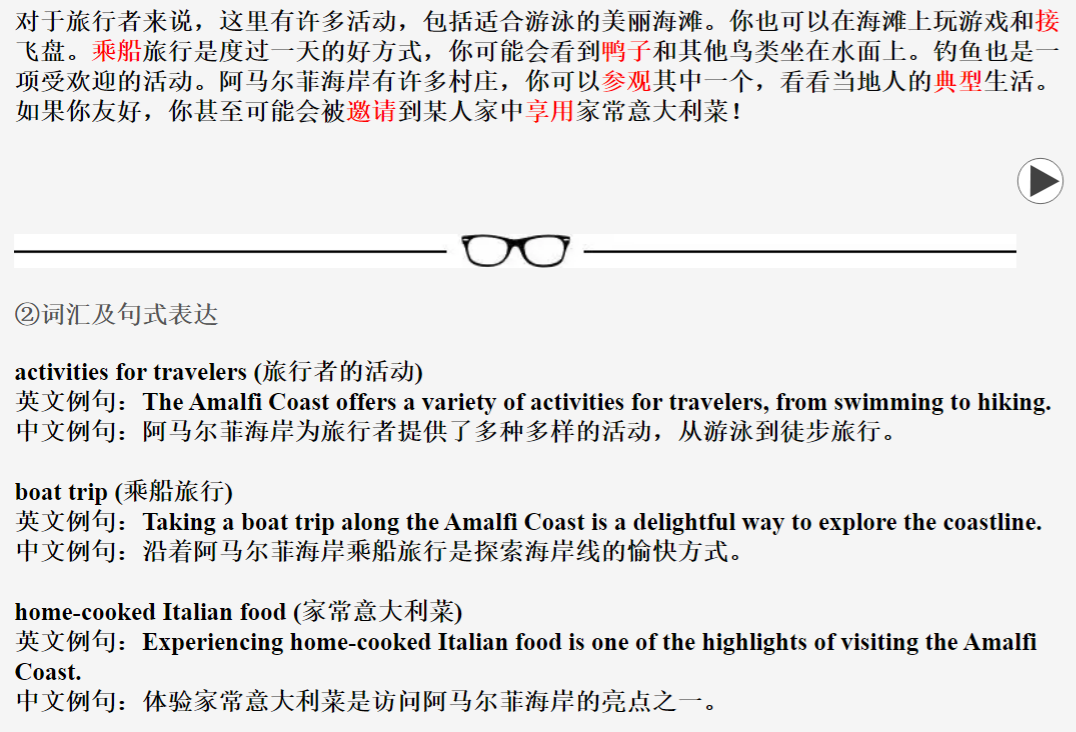 对于旅行者来说，这里有许多活动，包括适合游泳的美丽海滩。你也可以在海滩上玩游戏和接飞盘。乘船旅行是度过一天的好方式，你可能会看到鸭子和其他鸟类坐在水面上。钓鱼也是一项受欢迎的活动。阿马尔菲海岸有许多村庄，你可以参观其中一个，看看当地人的典型生活。如果你友好，你甚至可能会被邀请到某人家中享用家常意大利菜！

②词汇及句式表达

activities for travelers (旅行者的活动)
英文例句：The Amalfi Coast offers a variety of activities for travelers, from swimming to hiking.
中文例句：阿马尔菲海岸为旅行者提供了多种多样的活动，从游泳到徒步旅行。

boat trip (乘船旅行)
英文例句：Taking a boat trip along the Amalfi Coast is a delightful way to explore the coastline.
中文例句：沿着阿马尔菲海岸乘船旅行是探索海岸线的愉快方式。

home-cooked Italian food (家常意大利菜)
英文例句：Experiencing home-cooked Italian food is one of the highlights of visiting the Amalfi Coast.
中文例句：体验家常意大利菜是访问阿马尔菲海岸的亮点之一。